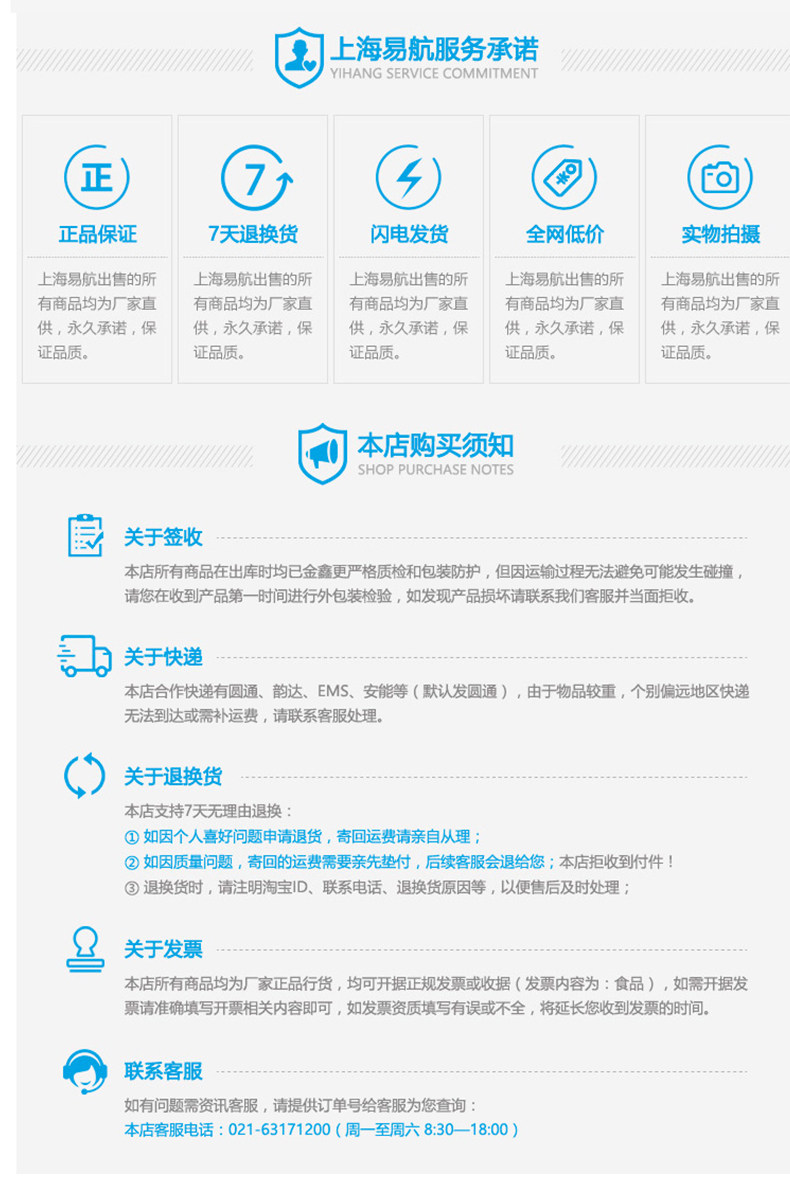 上海易航服务承诺
YIHANG SERVICE COMMITMENT

正

正品保证

上海易航出售的所有商品均为厂家直供，永久承诺，保证品质。

7

7天退换货

上海易航出售的所有商品均为厂家直供，永久承诺，保证品质。

闪电发货

上海易航出售的所有商品均为厂家直供，永久承诺，保证品质。

全网低价

上海易航出售的所有商品均为厂家直供，永久承诺，保证品质。

实物拍摄

上海易航出售的所有商品均为厂家直供，永久承诺，保证品质。

本店购买须知
SHOP PURCHASE NOTES

关于签收

本店所有商品在出库时均已金鑫更严格质检和包装防护，但因运输过程无法避免可能发生碰撞，请您在收到产品第一时间进行外包装检验，如发现产品损坏请联系我们客服并当面拒收。

关于快递

本店合作快递有圆通、韵达、EMS、安能等（默认发圆通），由于物品较重，个别偏远地区快递无法到达或需补运费，请联系客服处理。

关于退换货

本店支持7天无理由退换：
① 如因个人喜好问题申请退货，寄回运费请亲自从理；
② 如因质量问题，寄回的运费需要亲先垫付，后续客服会退给您；本店拒收到付件！
③ 退换货时，请注明淘宝ID、联系电话、退换货原因等，以便售后及时处理；

关于发票

本店所有商品均为厂家正品行货，均可开据正规发票或收据（发票内容为：食品），如需开据发票请准确填写开票相关内容即可，如发票资质填写有误或不全，将延长您收到发票的时间。

联系客服

如有问题需资讯客服，请提供订单号给客服为您查询：
本店客服电话：021-63171200（周一至周六 8:30—18:00）